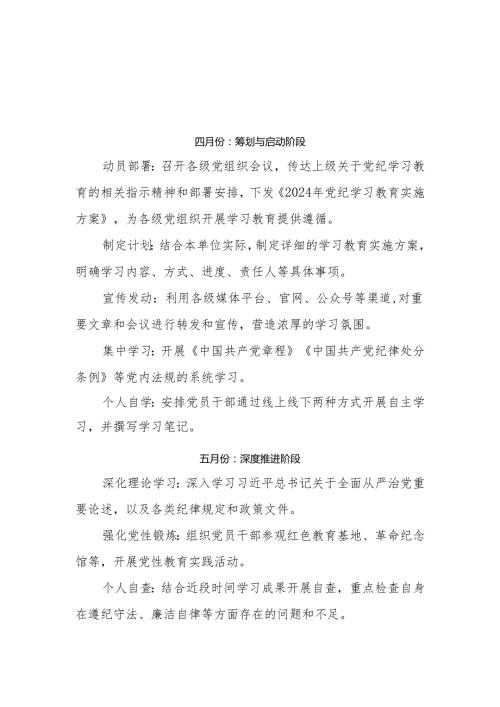 四月份：筹划与启动阶段

动员部署：召开各级党组织会议，传达上级关于党纪学习教育的相关指示精神和部署安排，下发《2024年党纪学习教育实施方案》，为各级党组织开展学习教育提供遵循。

制定计划：结合本单位实际，制定详细的学习教育实施方案，明确学习内容、方式、进度、责任人等具体事项。

宣传发动：利用各级媒体平台、官网、公众号等渠道，对重要文章和会议进行转发和宣传，营造浓厚的学习氛围。

集中学习：开展《中国共产党章程》《中国共产党纪律处分条例》等党内法规的系统学习。

个人自学：安排党员干部通过线上线下两种方式开展自主学习，并撰写学习笔记。

五月份：深度推进阶段

深化理论学习：深入学习习近平总书记关于全面从严治党重要论述，以及各类纪律规定和政策文件。

强化党性锻炼：组织党员干部参观红色教育基地、革命纪念馆等，开展党性教育实践活动。

个人自查：结合近段时间学习成果开展自查，重点检查自身在遵纪守法、廉洁自律等方面存在的问题和不足。